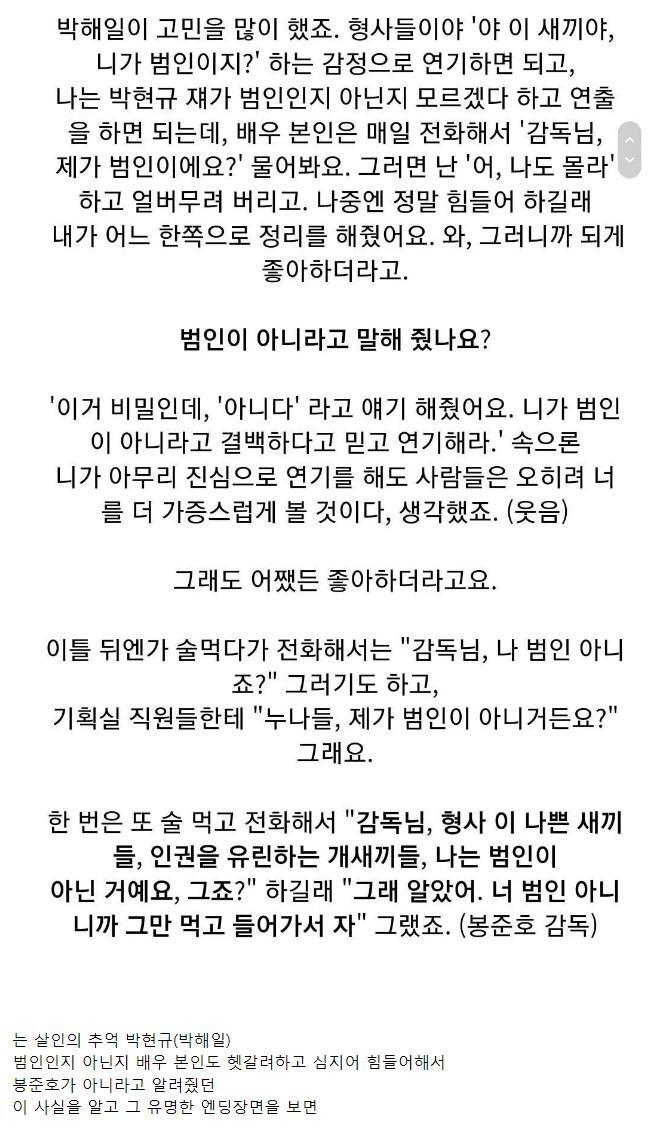 박해일이 고민을 많이 했죠. 형사들이야 '야 이 새끼야, 니가 범인이지?' 하는 감정으로 연기하면 되고, 나는 박현규 쟤가 범인인지 아닌지 모르겠다 하고 연출을 하면 되는데, 배우 본인은 매일 전화해서 '감독님, 제가 범인이에요?' 물어봐요. 그러면 난 '어, 나도 몰라' 하고 얼버무려 버리고. 나중엔 정말 힘들어 하길래 내가 어느 한쪽으로 정리를 해줬어요. 와, 그러니까 되게 좋아하더라고.

범인이 아니라고 말해 줬나요?

'이거 비밀인데, '아니다' 라고 얘기 해줬어요. 니가 범인이 아니라고 결백하다고 믿고 연기해라.' 속으론 니가 아무리 진심으로 연기를 해도 사람들은 오히려 너를 더 가증스럽게 볼 것이다, 생각했죠. (웃음)

그래도 어쨌든 좋아하더라고요.

이틀 뒤엔가 술먹다가 전화해서는 "감독님, 나 범인 아니죠?" 그러기도 하고, 기획실 직원들한테 "누나들, 제가 범인이 아니거든요?" 그래요.

한 번은 또 술 먹고 전화해서 "감독님, 형사 이 나쁜 새끼들, 인권을 유린하는 개새끼들, 나는 범인이 아닌 거예요, 그죠?" 하길래 "그래 알았어. 너 범인 아니니까 그만 먹고 들어가서 자" 그랬죠. (봉준호 감독)

는 살인의 추억 박현규(박해일)
범인인지 아닌지 배우 본인도 헷갈려하고 심지어 힘들어해서
봉준호가 아니라고 알려줬던
이 사실을 알고 그 유명한 엔딩장면을 보면